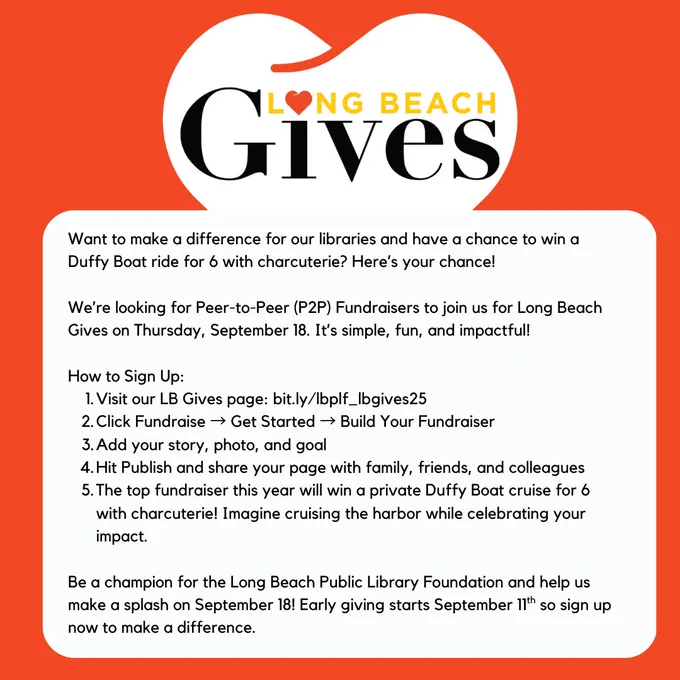 LONG BEACH
Gives

Want to make a difference for our libraries and have a chance to win a Duffy Boat ride for 6 with charcuterie? Here's your chance!

We're looking for Peer-to-Peer (P2P) Fundraisers to join us for Long Beach Gives on Thursday, September 18. It's simple, fun, and impactful!

How to Sign Up:
1. Visit our LB Gives page: bit.ly/lbplf_lbgives25
2. Click Fundraise → Get Started → Build Your Fundraiser
3. Add your story, photo, and goal
4. Hit Publish and share your page with family, friends, and colleagues
5. The top fundraiser this year will win a private Duffy Boat cruise for 6 with charcuterie! Imagine cruising the harbor while celebrating your impact.

Be a champion for the Long Beach Public Library Foundation and help us make a splash on September 18! Early giving starts September 11th so sign up now to make a difference.